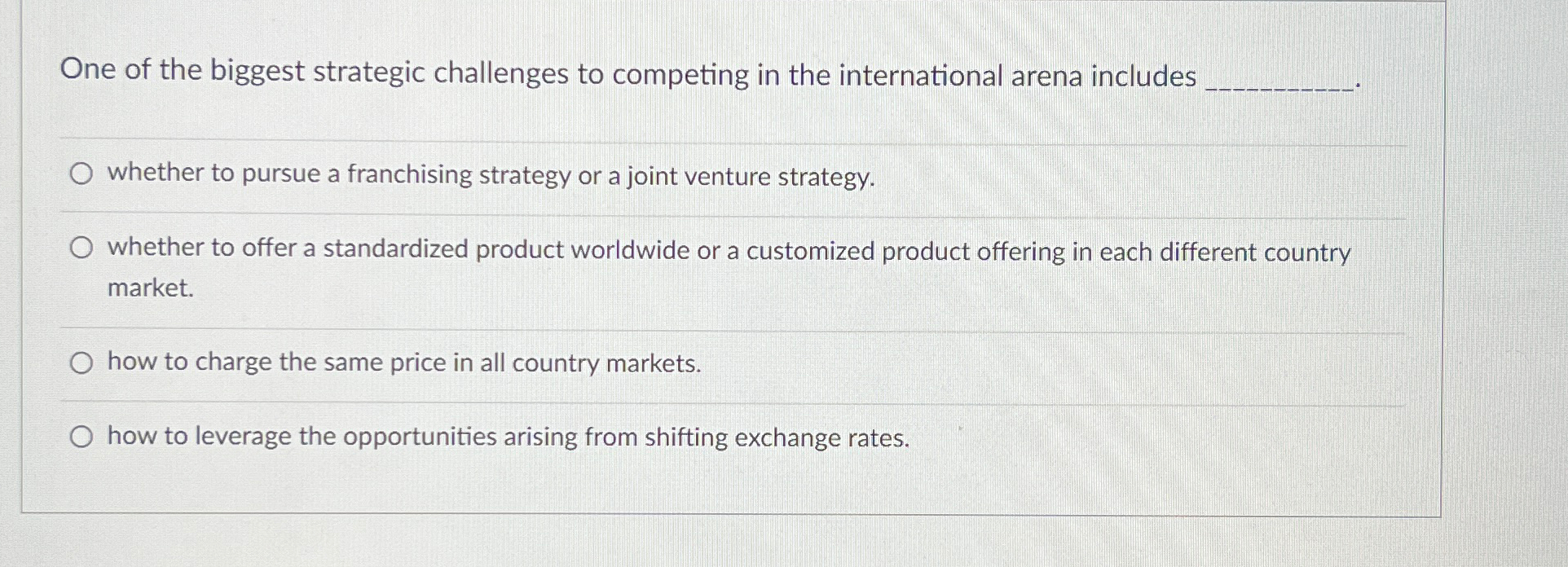 One of the biggest strategic challenges to competing in the international arena includes ____.

○ whether to pursue a franchising strategy or a joint venture strategy.

○ whether to offer a standardized product worldwide or a customized product offering in each different country market.

○ how to charge the same price in all country markets.

○ how to leverage the opportunities arising from shifting exchange rates.